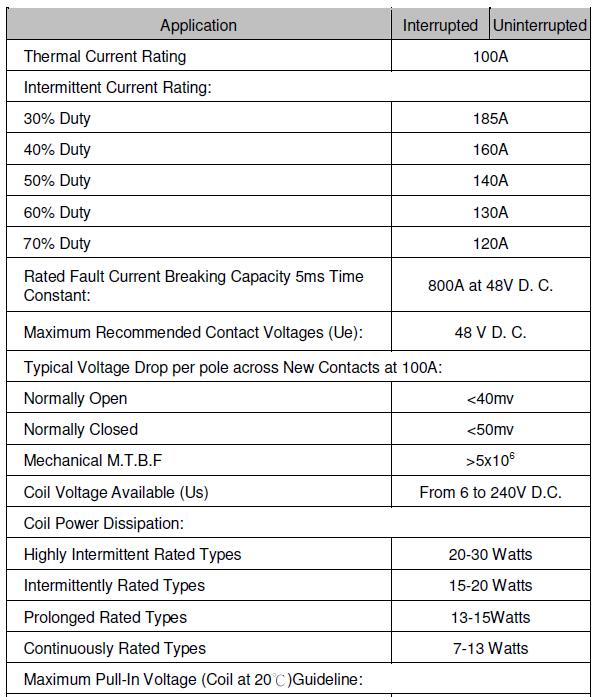 | Application | Interrupted | Uninterrupted |
|---|---|---|
| Thermal Current Rating | 100A | |
| Intermittent Current Rating: | | |
| 30% Duty | 185A | |
| 40% Duty | 160A | |
| 50% Duty | 140A | |
| 60% Duty | 130A | |
| 70% Duty | 120A | |
| Rated Fault Current Breaking Capacity 5ms Time Constant: | 800A at 48V D. C. | |
| Maximum Recommended Contact Voltages (Ue): | 48 V D. C. | |
| Typical Voltage Drop per pole across New Contacts at 100A: | | |
| Normally Open | <40mv | |
| Normally Closed | <50mv | |
| Mechanical M.T.B.F | $>5x10^6$ | |
| Coil Voltage Available (Us) | From 6 to 240V D.C. | |
| Coil Power Dissipation: | | |
| Highly Intermittent Rated Types | 20-30 Watts | |
| Intermittently Rated Types | 15-20 Watts | |
| Prolonged Rated Types | 13-15Watts | |
| Continuously Rated Types | 7-13 Watts | |
| Maximum Pull-In Voltage (Coil at 20℃)Guideline: | | |